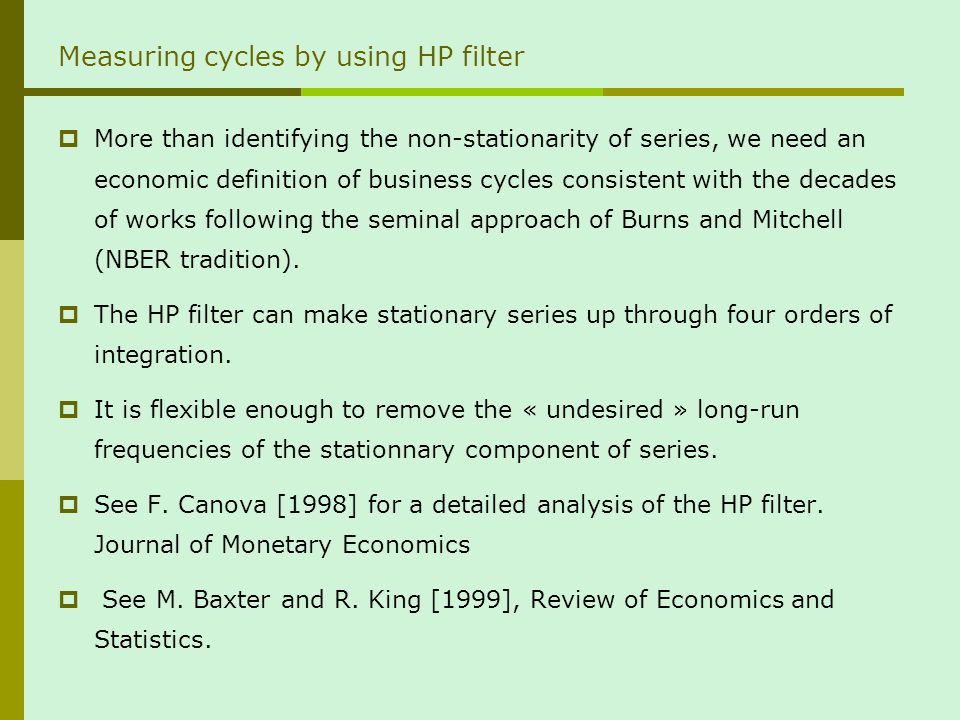 Measuring cycles by using HP filter

More than identifying the non-stationarity of series, we need an economic definition of business cycles consistent with the decades of works following the seminal approach of Burns and Mitchell (NBER tradition).

The HP filter can make stationary series up through four orders of integration.

It is flexible enough to remove the « undesired » long-run frequencies of the stationnary component of series.

See F. Canova [1998] for a detailed analysis of the HP filter. Journal of Monetary Economics

See M. Baxter and R. King [1999], Review of Economics and Statistics.